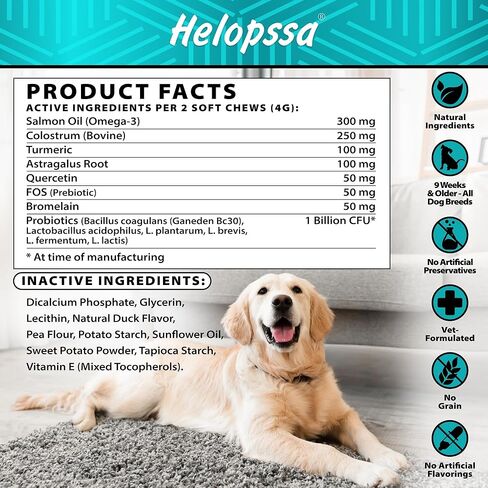 Helopssa®

PRODUCT FACTS
ACTIVE INGREDIENTS PER 2 SOFT CHEWS (4G):

| | |
|---|---|
| Salmon Oil (Omega-3) | 300 mg |
| Colostrum (Bovine) | 250 mg |
| Turmeric | 100 mg |
| Astragalus Root | 100 mg |
| Quercetin | 50 mg |
| FOS (Prebiotic) | 50 mg |
| Bromelain | 50 mg |
| Probiotics (Bacillus coagulans (Ganeden Bc30), Lactobacillus acidophilus, L. plantarum, L. brevis, L. fermentum, L. lactis) | 1 Billion CFU* |

* At time of manufacturing

INACTIVE INGREDIENTS:
Dicalcium Phosphate, Glycerin, Lecithin, Natural Duck Flavor, Pea Flour, Potato Starch, Sunflower Oil, Sweet Potato Powder, Tapioca Starch, Vitamin E (Mixed Tocopherols).

Natural Ingredients

9 Weeks & Older - All Dog Breeds

No Artificial Preservatives

Vet-Formulated

No Grain

No Artificial Flavorings